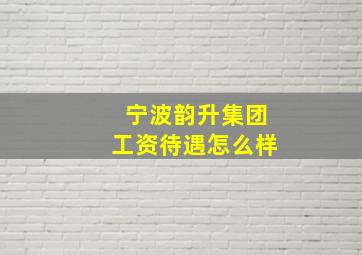 宁波韵升集团
工资待遇怎么样